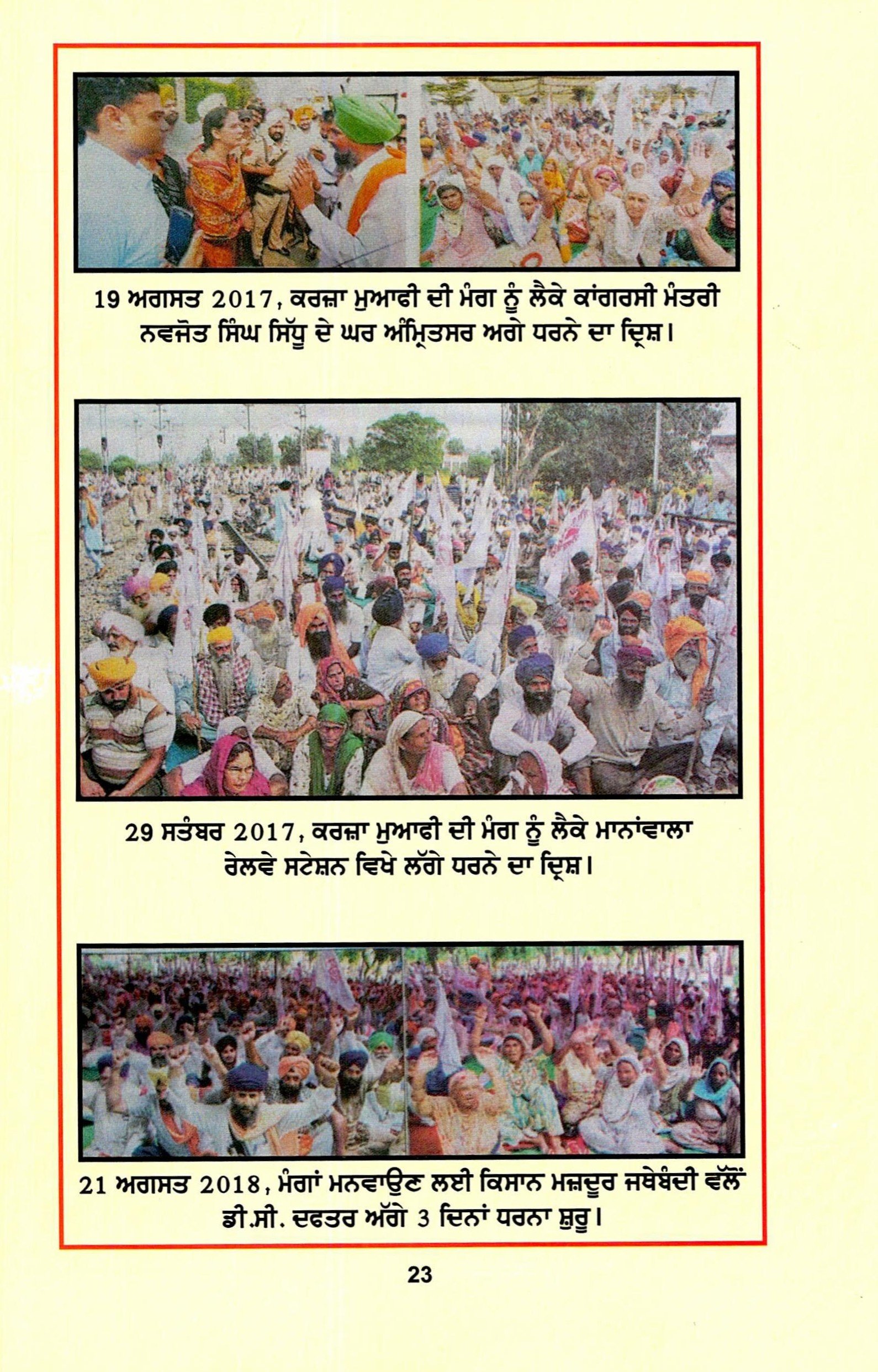 19 ਅਗਸਤ 2017, ਕਰਜ਼ਾ ਮੁਆਫੀ ਦੀ ਮੰਗ ਨੂੰ ਲੈਕੇ ਕਾਂਗਰਸੀ ਮੰਤਰੀ ਨਵਜੋਤ ਸਿੰਘ ਸਿੱਧੂ ਦੇ ਘਰ ਅੰਮ੍ਰਿਤਸਰ ਅਗੇ ਧਰਨੇ ਦਾ ਦ੍ਰਿਸ਼।

29 ਸਤੰਬਰ 2017, ਕਰਜ਼ਾ ਮੁਆਫੀ ਦੀ ਮੰਗ ਨੂੰ ਲੈਕੇ ਮਾਨਾਂਵਾਲਾ ਰੇਲਵੇ ਸਟੇਸ਼ਨ ਵਿਖੇ ਲੱਗੇ ਧਰਨੇ ਦਾ ਦ੍ਰਿਸ਼।

21 ਅਗਸਤ 2018, ਮੰਗਾਂ ਮਨਵਾਉਣ ਲਈ ਕਿਸਾਨ ਮਜ਼ਦੂਰ ਜਥੇਬੰਦੀ ਵੱਲੋਂ ਡੀ.ਸੀ. ਦਫਤਰ ਅੱਗੇ 3 ਦਿਨਾਂ ਧਰਨਾ ਸ਼ੁਰੂ।

23